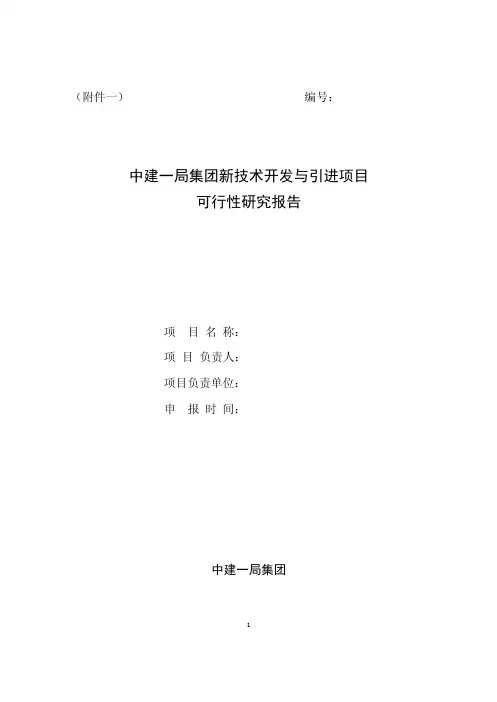 （附件一） 编号：

中建一局集团新技术开发与引进项目
可行性研究报告

项 目 名 称：
项 目 负责人：
项目负责单位：
申 报 时 间：

中建一局集团

1